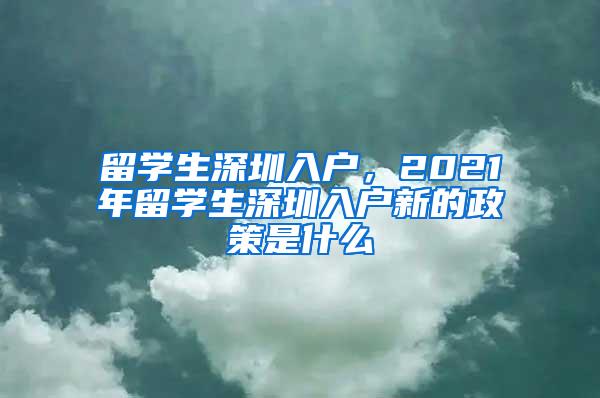 留学生深圳入户，2021年留学生深圳入户新的政策是什么